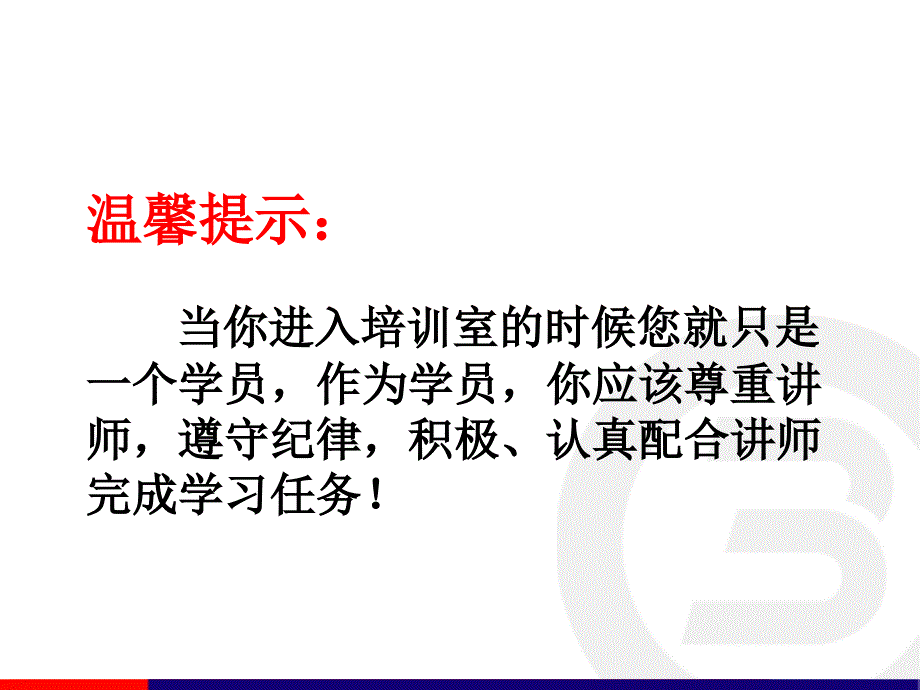 温馨提示：

当你进入培训室的时候您就只是一个学员，作为学员，你应该尊重讲师，遵守纪律，积极、认真配合讲师完成学习任务！